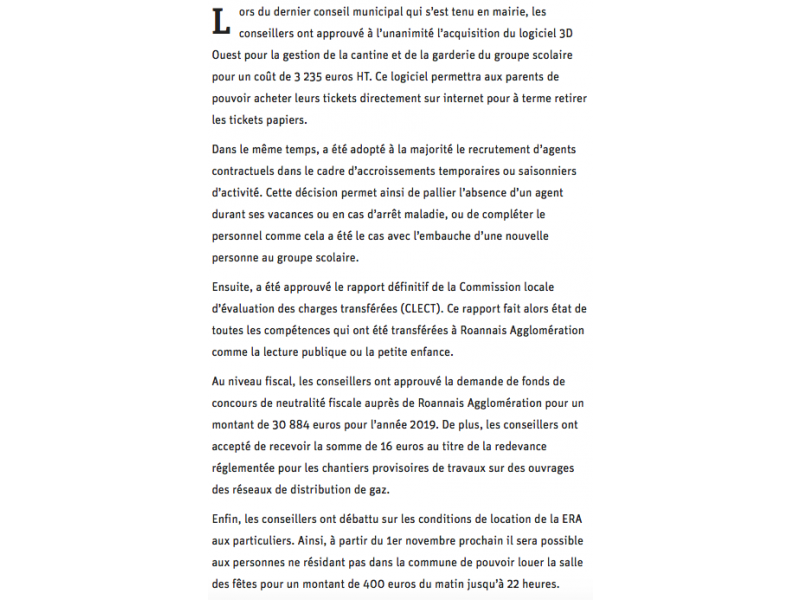 Lors du dernier conseil municipal qui s'est tenu en mairie, les conseillers ont approuvé à l'unanimité l'acquisition du logiciel 3D Ouest pour la gestion de la cantine et de la garderie du groupe scolaire pour un coût de 3 235 euros HT. Ce logiciel permettra aux parents de pouvoir acheter leurs tickets directement sur internet pour à terme retirer les tickets papiers.

Dans le même temps, a été adopté à la majorité le recrutement d'agents contractuels dans le cadre d'accroissements temporaires ou saisonniers d'activité. Cette décision permet ainsi de pallier l'absence d'un agent durant ses vacances ou en cas d'arrêt maladie, ou de compléter le personnel comme cela a été le cas avec l'embauche d'une nouvelle personne au groupe scolaire.

Ensuite, a été approuvé le rapport définitif de la Commission locale d'évaluation des charges transférées (CLECT). Ce rapport fait alors état de toutes les compétences qui ont été transférées à Roannais Agglomération comme la lecture publique ou la petite enfance.

Au niveau fiscal, les conseillers ont approuvé la demande de fonds de concours de neutralité fiscale auprès de Roannais Agglomération pour un montant de 30 884 euros pour l'année 2019. De plus, les conseillers ont accepté de recevoir la somme de 16 euros au titre de la redevance réglementée pour les chantiers provisoires de travaux sur des ouvrages des réseaux de distribution de gaz.

Enfin, les conseillers ont débattu sur les conditions de location de la ERA aux particuliers. Ainsi, à partir du 1er novembre prochain il sera possible aux personnes ne résidant pas dans la commune de pouvoir louer la salle des fêtes pour un montant de 400 euros du matin jusqu'à 22 heures.